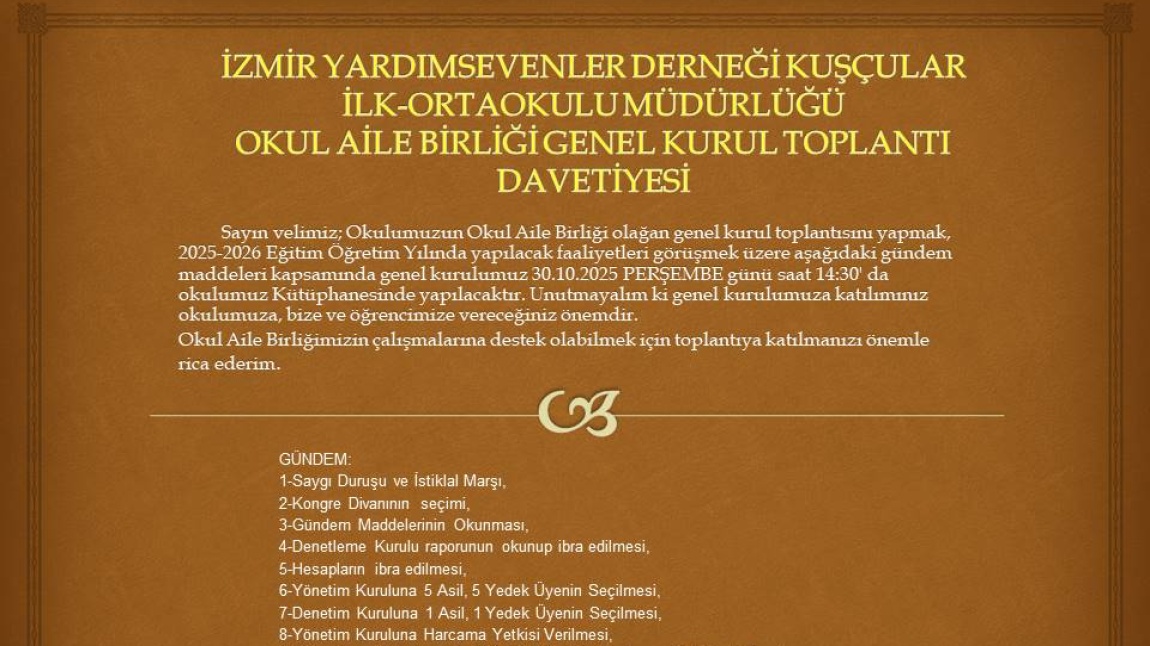 İZMİR YARDIMSEVENLER DERNEĞİ KUŞÇULAR İLK-ORTAOKULU MÜDÜRLÜĞÜ
OKUL AİLE BİRLİĞİ GENEL KURUL TOPLANTI DAVETİYESİ

Sayın velimiz; Okulumuzun Okul Aile Birliği olağan genel kurul toplantısını yapmak, 2025-2026 Eğitim Öğretim Yılında yapılacak faaliyetleri görüşmek üzere aşağıdaki gündem maddeleri kapsamında genel kurulumuz 30.10.2025 PERŞEMBE günü saat 14:30' da okulumuz Kütüphanesinde yapılacaktır. Unutmayalım ki genel kurulumuza katılımınız okulumuza, bize ve öğrencimize vereceğiniz önemdir.

Okul Aile Birliğimizin çalışmalarına destek olabilmek için toplantıya katılmanızı önemle rica ederim.

GÜNDEM:
1-Saygı Duruşu ve İstiklal Marşı,
2-Kongre Divanının seçimi,
3-Gündem Maddelerinin Okunması,
4-Denetleme Kurulu raporunun okunup ibra edilmesi,
5-Hesapların ibra edilmesi,
6-Yönetim Kuruluna 5 Asil, 5 Yedek Üyenin Seçilmesi,
7-Denetim Kuruluna 1 Asil, 1 Yedek Üyenin Seçilmesi,
8-Yönetim Kuruluna Harcama Yetkisi Verilmesi,